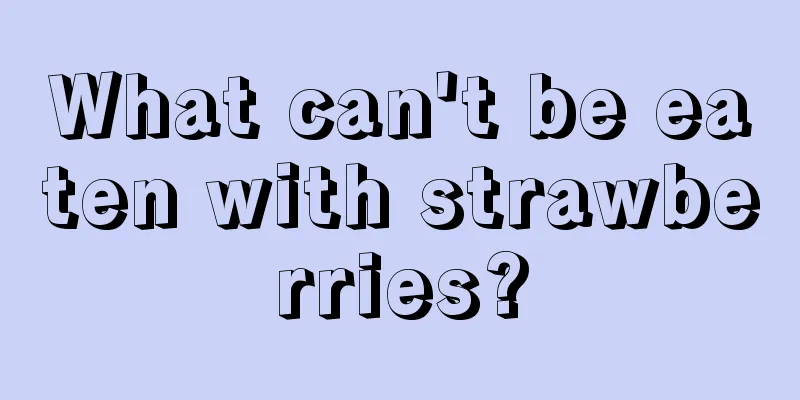 What can't be eaten with strawberries?